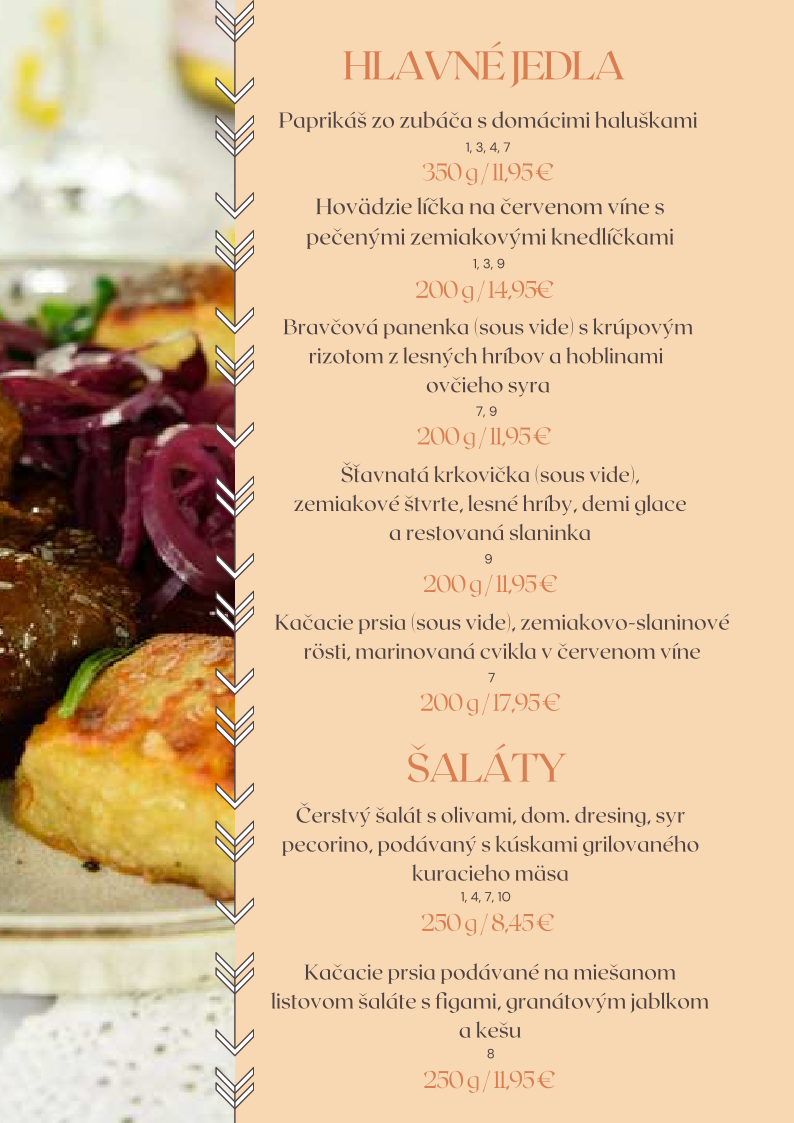 HLAVNÉ JEDLA

Paprikáš zo zubáča s domácimi haluškami
1, 3, 4, 7
350 g / 11,95 €

Hovädzie líčka na červenom víne s pečenými zemiakovými knedlíčkami
1, 3, 9
200 g / 14,95€

Bravčová panenka (sous vide) s krúpovým rizotom z lesných hríbov a hoblinami ovčieho syra
7, 9
200 g / 11,95 €

Šťavnatá krkovička (sous vide), zemiakové štvrte, lesné hríby, demi glace a restovaná slaninka
9
200 g / 11,95 €

Kačacie prsia (sous vide), zemiakovo-slaninové rösti, marinovaná cvikla v červenom víne
7
200 g / 17,95 €

ŠALÁTY

Čerstvý šalát s olivami, dom. dresing, syr pecorino, podávaný s kúskami grilovaného kuracieho mäsa
1, 4, 7, 10
250 g / 8,45 €

Kačacie prsia podávané na miešanom listovom šaláte s figami, granátovým jablkom a kešu
8
250 g / 11,95 €